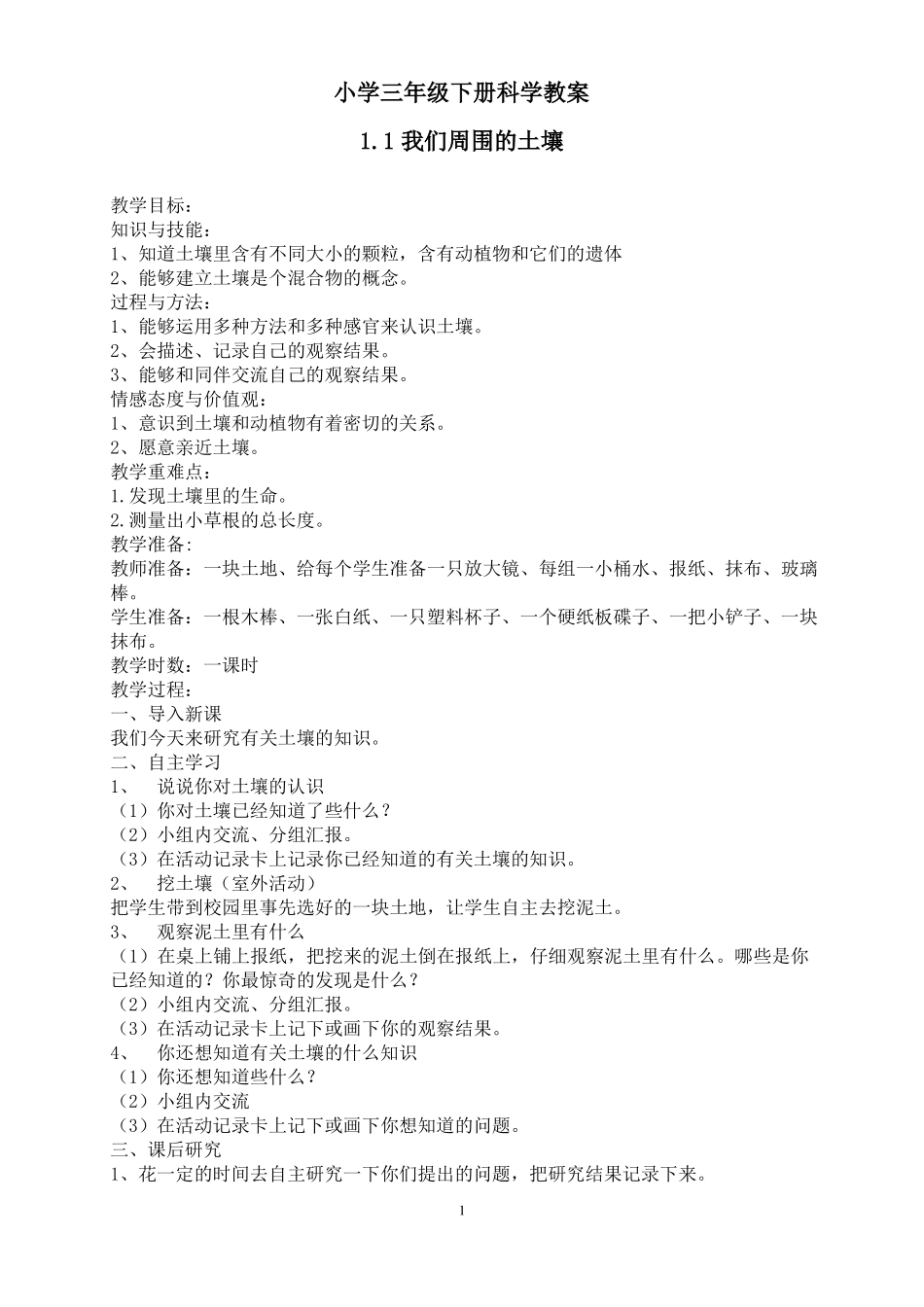 小学三年级下册科学教案

1.1 我们周围的土壤

教学目标：
知识与技能：
1、知道土壤里含有不同大小的颗粒，含有动植物和它们的遗体
2、能够建立土壤是个混合物的概念。
过程与方法：
1、能够运用多种方法和多种感官来认识土壤。
2、会描述、记录自己的观察结果。
3、能够和同伴交流自己的观察结果。
情感态度与价值观：
1、意识到土壤和动植物有着密切的关系。
2、愿意亲近土壤。
教学重难点：
1.发现土壤里的生命。
2.测量出小草根的总长度。
教学准备:
教师准备：一块土地、给每个学生准备一只放大镜、每组一小桶水、报纸、抹布、玻璃棒。
学生准备：一根木棒、一张白纸、一只塑料杯子、一个硬纸板碟子、一把小铲子、一块抹布。
教学时数：一课时
教学过程：
一、导入新课
我们今天来研究有关土壤的知识。
二、自主学习
1、 说说你对土壤的认识
（1）你对土壤已经知道了些什么？
（2）小组内交流、分组汇报。
（3）在活动记录卡上记录你已经知道的有关土壤的知识。
2、 挖土壤（室外活动）
把学生带到校园里事先选好的一块土地，让学生自主去挖泥土。
3、 观察泥土里有什么
（1）在桌上铺上报纸，把挖来的泥土倒在报纸上，仔细观察泥土里有什么。哪些是你已经知道的？你最惊奇的发现是什么？
（2）小组内交流、分组汇报。
（3）在活动记录卡上记下或画下你的观察结果。
4、 你还想知道有关土壤的什么知识
（1）你还想知道些什么？
（2）小组内交流
（3）在活动记录卡上记下或画下你想知道的问题。
三、课后研究
1、花一定的时间去自主研究一下你们提出的问题，把研究结果记录下来。

1